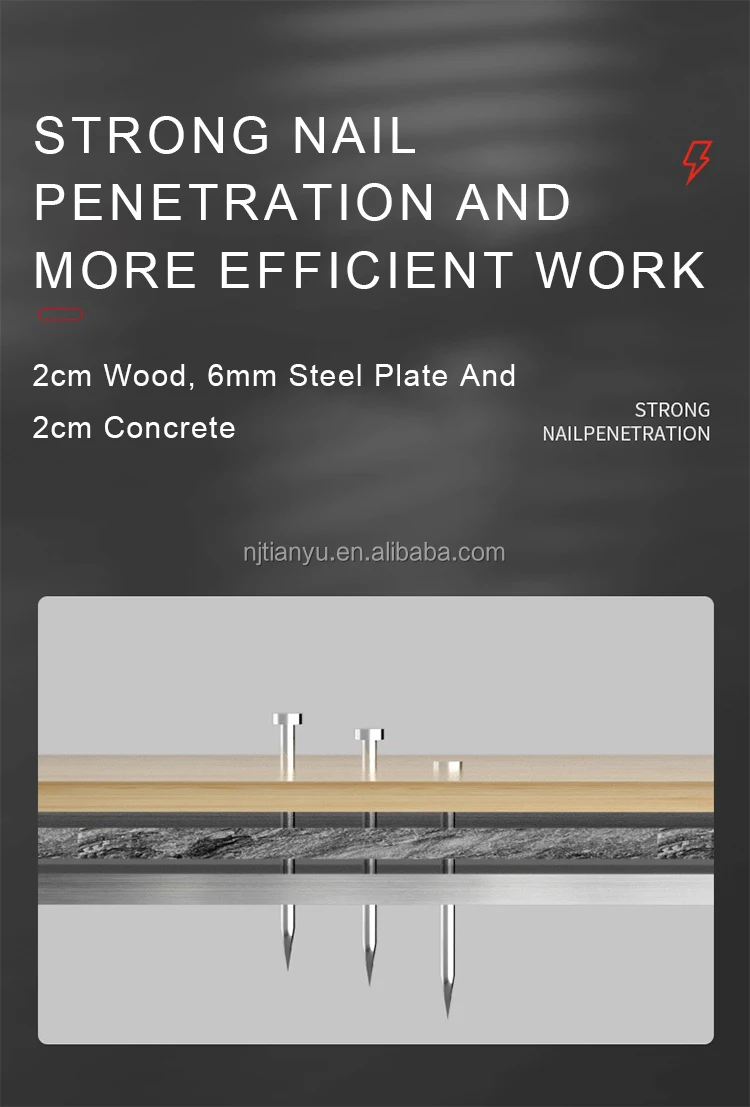 STRONG NAIL PENETRATION AND MORE EFFICIENT WORK

2cm Wood, 6mm Steel Plate And 2cm Concrete

STRONG
NAILPENETRATION

njtianyu.en.alibaba.com